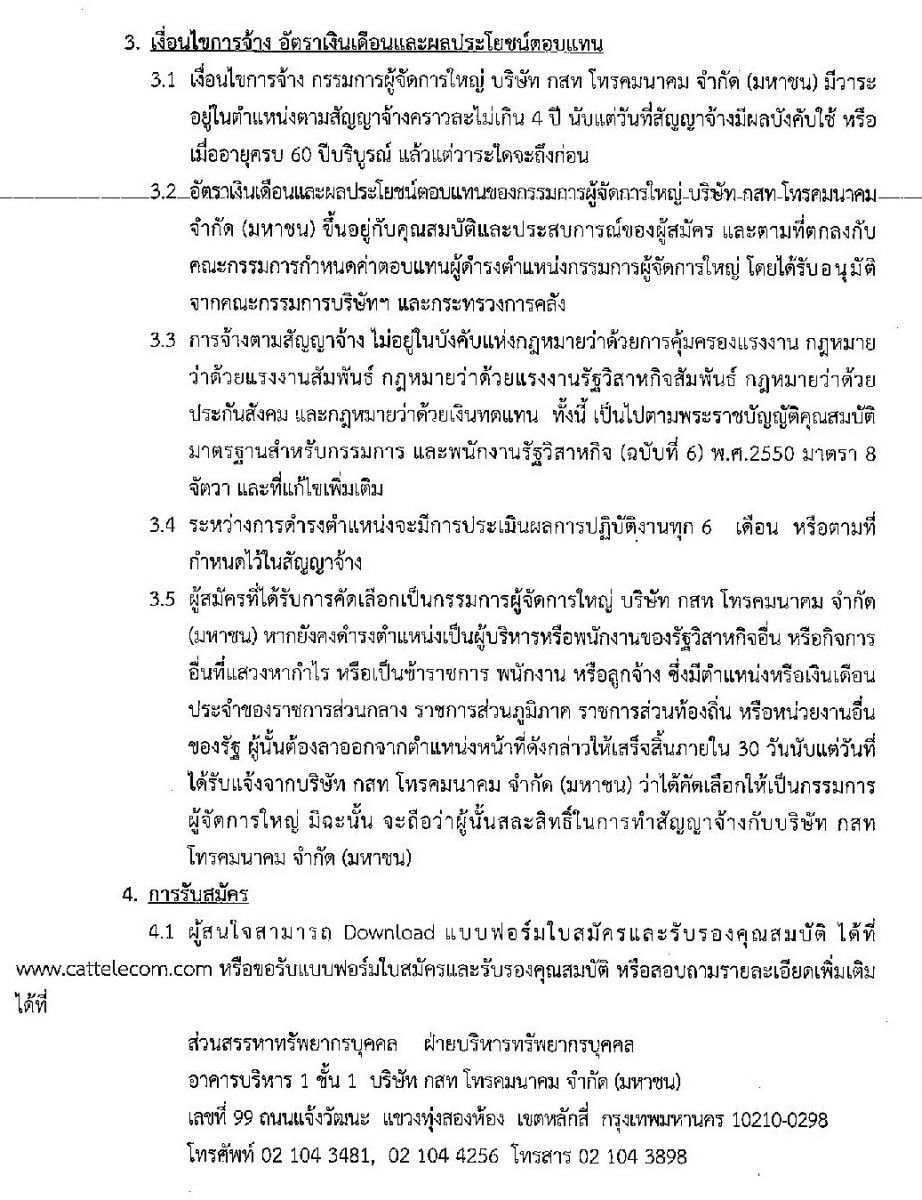 3. เงื่อนไขการจ้าง อัตราเงินเดือนและผลประโยชน์ตอบแทน

3.1 เงื่อนไขการจ้าง กรรมการผู้จัดการใหญ่ บริษัท กสท โทรคมนาคม จำกัด (มหาชน) มีวาระอยู่ในตำแหน่งตามสัญญาจ้างคราวละไม่เกิน 4 ปี นับแต่วันที่สัญญาจ้างมีผลบังคับใช้ หรือเมื่ออายุครบ 60 ปีบริบูรณ์ แล้วแต่วาระใดจะถึงก่อน

3.2 อัตราเงินเดือนและผลประโยชน์ตอบแทนของกรรมการผู้จัดการใหญ่ บริษัท กสท โทรคมนาคม จำกัด (มหาชน) ขึ้นอยู่กับคุณสมบัติและประสบการณ์ของผู้สมัคร และตามที่ตกลงกับคณะกรรมการกำหนดค่าตอบแทนผู้ดำรงตำแหน่งกรรมการผู้จัดการใหญ่ โดยได้รับอนุมัติจากคณะกรรมการบริษัทฯ และกระทรวงการคลัง

3.3 การจ้างตามสัญญาจ้าง ไม่อยู่ในบังคับแห่งกฎหมายว่าด้วยการคุ้มครองแรงงาน กฎหมายว่าด้วยแรงงานสัมพันธ์ กฎหมายว่าด้วยแรงงานรัฐวิสาหกิจสัมพันธ์ กฎหมายว่าด้วยประกันสังคม และกฎหมายว่าด้วยเงินทดแทน ทั้งนี้ เป็นไปตามพระราชบัญญัติคุณสมบัติมาตรฐานสำหรับกรรมการ และพนักงานรัฐวิสาหกิจ (ฉบับที่ 6) พ.ศ.2550 มาตรา 8 จัตวา และที่แก้ไขเพิ่มเติม

3.4 ระหว่างการดำรงตำแหน่งจะมีการประเมินผลการปฏิบัติงานทุก 6 เดือน หรือตามที่กำหนดไว้ในสัญญาจ้าง

3.5 ผู้สมัครที่ได้รับการคัดเลือกเป็นกรรมการผู้จัดการใหญ่ บริษัท กสท โทรคมนาคม จำกัด (มหาชน) หากยังคงดำรงตำแหน่งเป็นผู้บริหารหรือพนักงานของรัฐวิสาหกิจอื่น หรือกิจการอื่นที่แสวงหากำไร หรือเป็นข้าราชการ พนักงาน หรือลูกจ้าง ซึ่งมีตำแหน่งหรือเงินเดือนประจำของราชการส่วนกลาง ราชการส่วนภูมิภาค ราชการส่วนท้องถิ่น หรือหน่วยงานอื่นของรัฐ ผู้นั้นต้องลาออกจากตำแหน่งหน้าที่ดังกล่าวให้เสร็จสิ้นภายใน 30 วันนับแต่วันที่ได้รับแจ้งจากบริษัท กสท โทรคมนาคม จำกัด (มหาชน) ว่าได้คัดเลือกให้เป็นกรรมการผู้จัดการใหญ่ มิฉะนั้น จะถือว่าผู้นั้นสละสิทธิ์ในการทำสัญญาจ้างกับบริษัท กสท โทรคมนาคม จำกัด (มหาชน)

4. การรับสมัคร

4.1 ผู้สนใจสามารถ Download แบบฟอร์มใบสมัครและรับรองคุณสมบัติ ได้ที่ www.cattelecom.com หรือขอรับแบบฟอร์มใบสมัครและรับรองคุณสมบัติ หรือสอบถามรายละเอียดเพิ่มเติมได้ที่

ส่วนสรรหาทรัพยากรบุคคล ฝ่ายบริหารทรัพยากรบุคคล
อาคารบริหาร 1 ชั้น 1 บริษัท กสท โทรคมนาคม จำกัด (มหาชน)
เลขที่ 99 ถนนแจ้งวัฒนะ แขวงทุ่งสองห้อง เขตหลักสี่ กรุงเทพมหานคร 10210-0298
โทรศัพท์ 02 104 3481, 02 104 4256 โทรสาร 02 104 3898